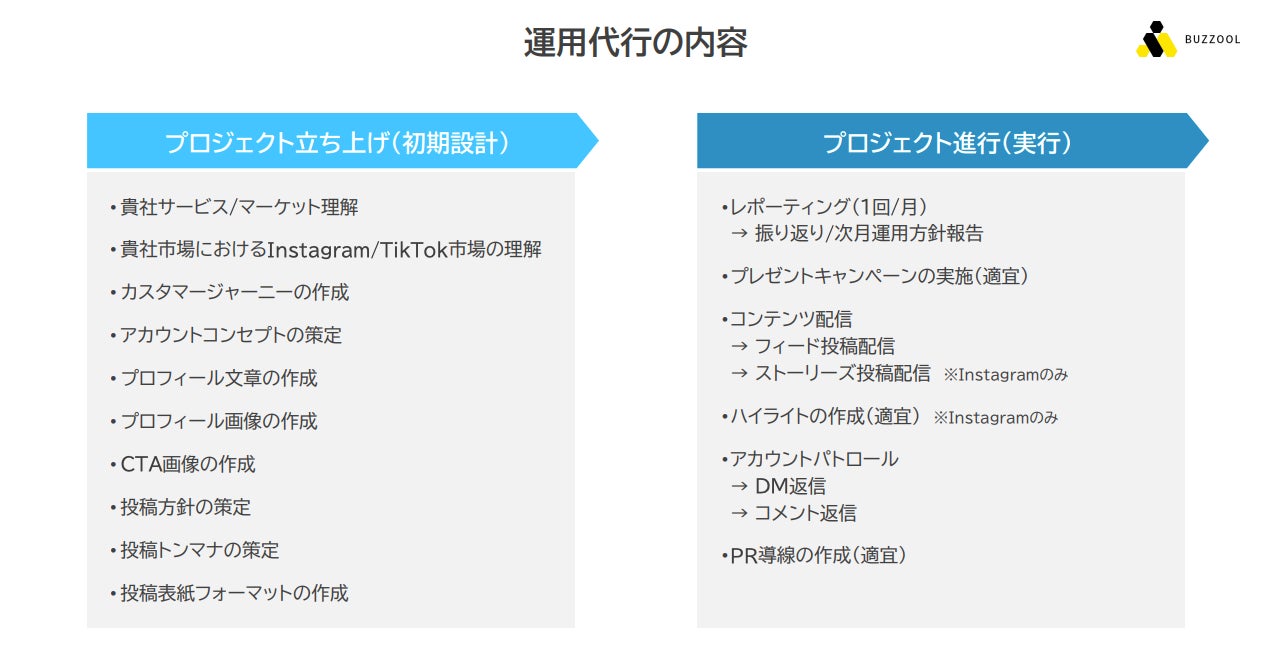 運用代行の内容

BUZZOOL

プロジェクト立ち上げ(初期設計)

• 貴社サービス/マーケット理解
• 貴社市場におけるInstagram/TikTok市場の理解
• カスタマージャーニーの作成
• アカウントコンセプトの策定
• プロフィール文章の作成
• プロフィール画像の作成
• CTA画像の作成
• 投稿方針の策定
• 投稿トンマナの策定
• 投稿表紙フォーマットの作成

プロジェクト進行(実行)

• レポーティング(1回/月)
→ 振り返り/次月運用方針報告
• プレゼントキャンペーンの実施(適宜)
• コンテンツ配信
→ フィード投稿配信
→ ストーリーズ投稿配信 ※Instagramのみ
• ハイライトの作成(適宜) ※Instagramのみ
• アカウントパトロール
→ DM返信
→ コメント返信
• PR導線の作成(適宜)